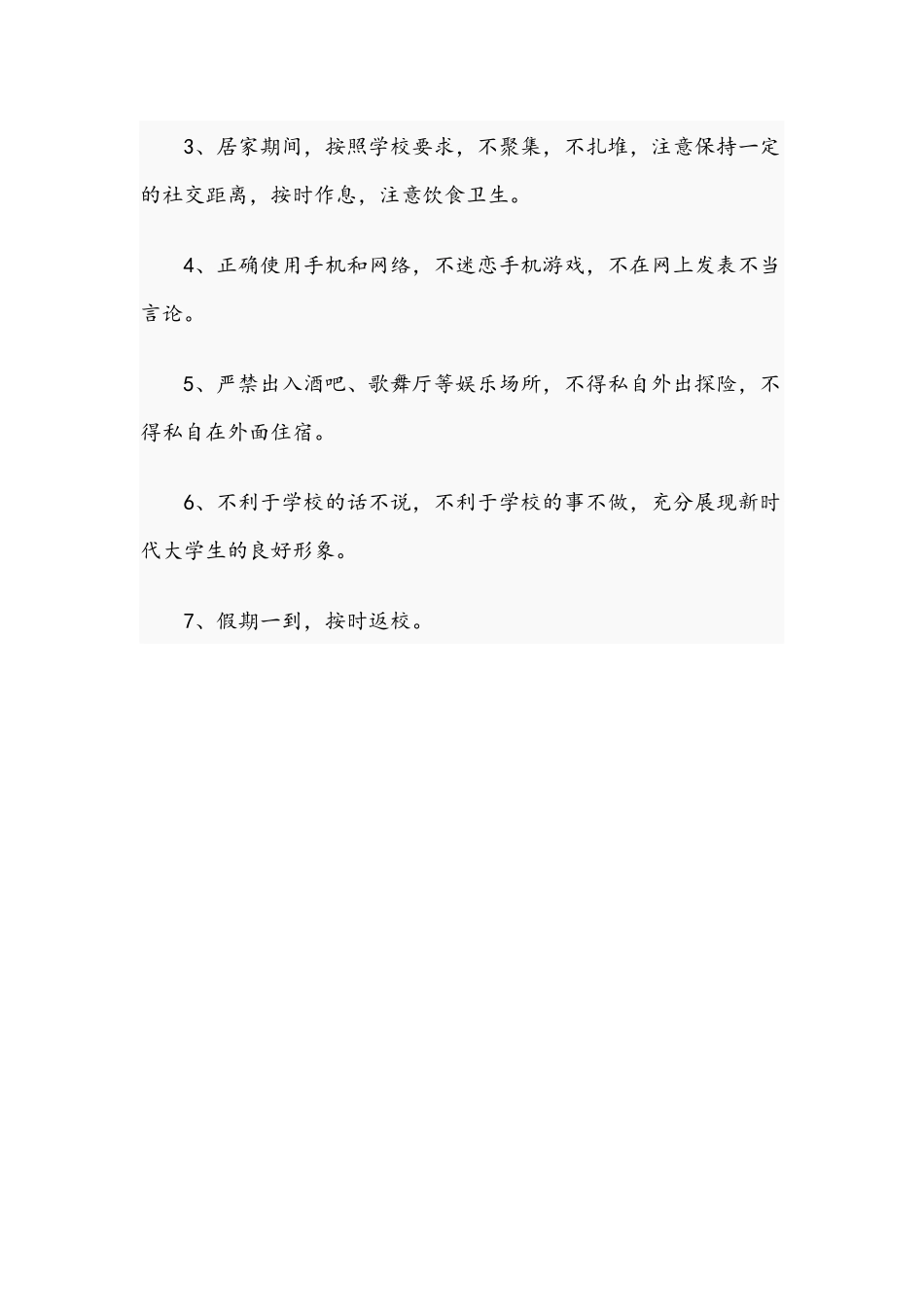 3、居家期间，按照学校要求，不聚集，不扎堆，注意保持一定的社交距离，按时作息，注意饮食卫生。

4、正确使用手机和网络，不迷恋手机游戏，不在网上发表不当言论。

5、严禁出入酒吧、歌舞厅等娱乐场所，不得私自外出探险，不得私自在外面住宿。

6、不利于学校的话不说，不利于学校的事不做，充分展现新时代大学生的良好形象。

7、假期一到，按时返校。